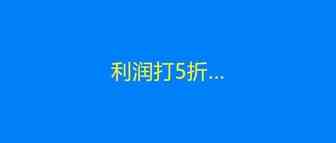 利润打5折...